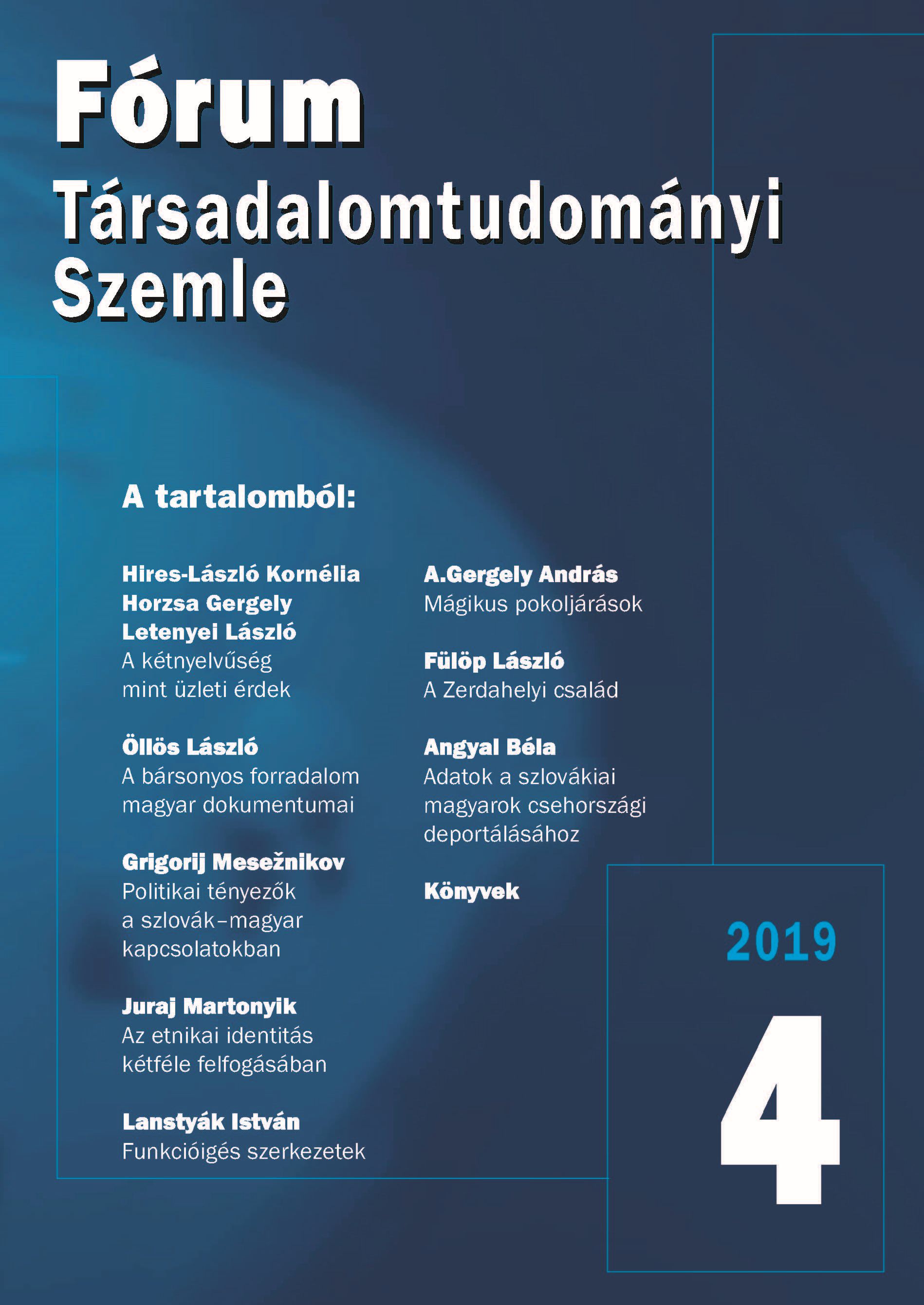 Fórum

Társadalomtudományi Szemle

A tartalomból:

Hires-László Kornélia
Horzsa Gergely
Letenyei László
A kétnyelvűség mint üzleti érdek

Öllös László
A bársonyos forradalom magyar dokumentumai

Grigorij Mesežnikov
Politikai tényezők a szlovák–magyar kapcsolatokban

Juraj Martonyik
Az etnikai identitás kétféle felfogásában

Lanstyák István
Funkcióigés szerkezetek

A.Gergely András
Mágikus pokoljárások

Fülöp László
A Zerdahelyi család

Angyal Béla
Adatok a szlovákiai magyarok csehországi deportálásához

Könyvek

2019

4